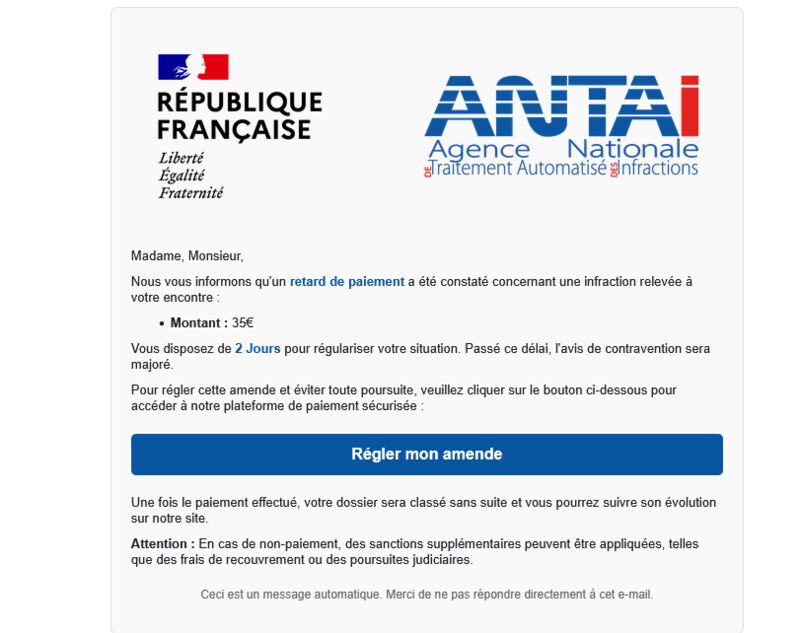 RÉPUBLIQUE FRANÇAISE
Liberté
Égalité
Fraternité

ANTAI
Agence Nationale DE Traitement Automatisé DES Infractions

Madame, Monsieur,

Nous vous informons qu'un retard de paiement a été constaté concernant une infraction relevée à votre encontre :

• Montant : 35€

Vous disposez de 2 Jours pour régulariser votre situation. Passé ce délai, l'avis de contravention sera majoré.

Pour régler cette amende et éviter toute poursuite, veuillez cliquer sur le bouton ci-dessous pour accéder à notre plateforme de paiement sécurisée :

Régler mon amende

Une fois le paiement effectué, votre dossier sera classé sans suite et vous pourrez suivre son évolution sur notre site.

Attention : En cas de non-paiement, des sanctions supplémentaires peuvent être appliquées, telles que des frais de recouvrement ou des poursuites judiciaires.

Ceci est un message automatique. Merci de ne pas répondre directement à cet e-mail.